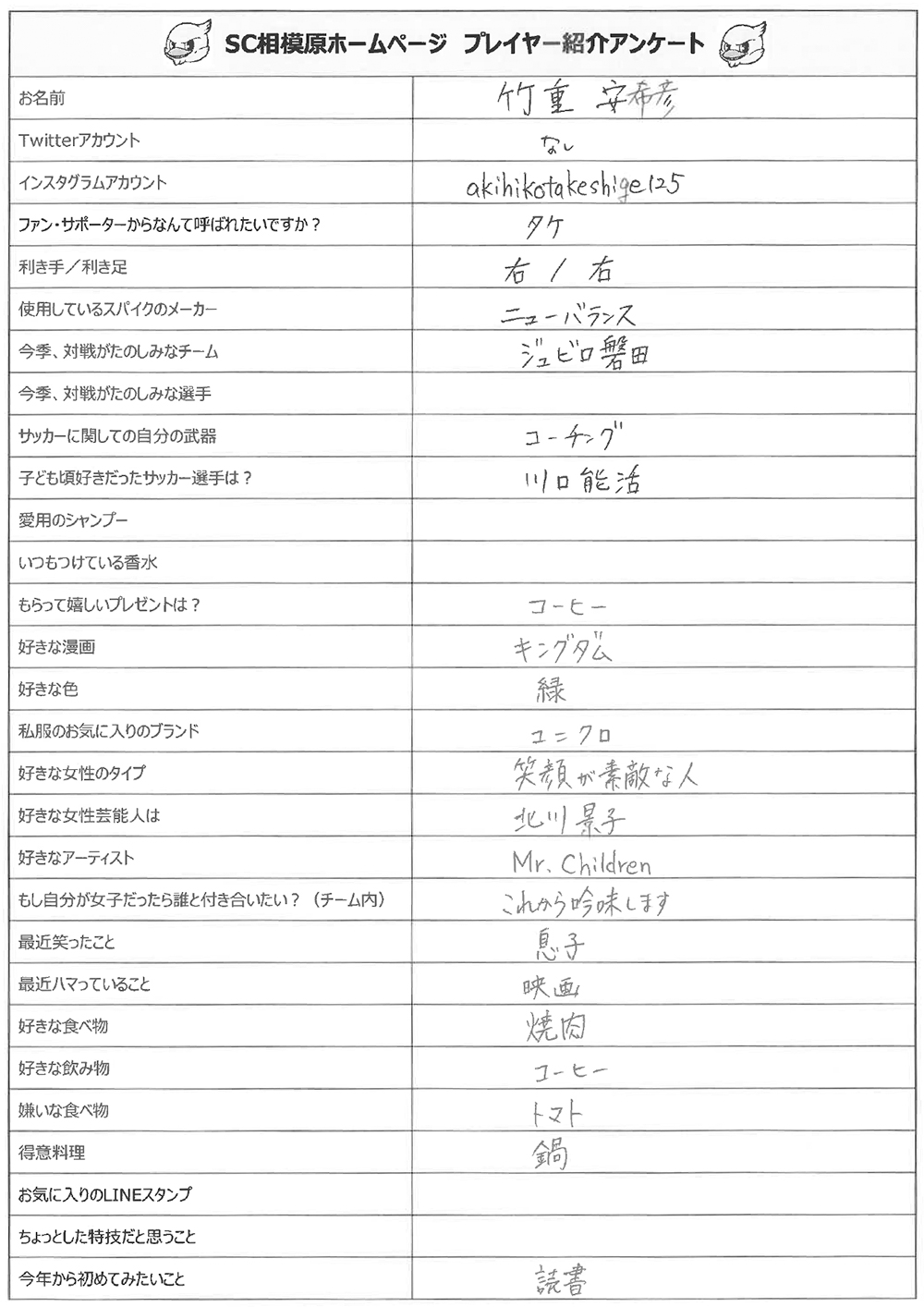 SC相模原ホームページ プレイヤー紹介アンケート

| | |
|---|---|
| お名前 | 竹重 安希彦 |
| Twitterアカウント | なし |
| インスタグラムアカウント | akihikotakeshige125 |
| ファン・サポーターからなんて呼ばれたいですか？ | タケ |
| 利き手／利き足 | 右 / 右 |
| 使用しているスパイクのメーカー | ニューバランス |
| 今季、対戦がたのしみなチーム | ジュビロ磐田 |
| 今季、対戦がたのしみな選手 | |
| サッカーに関しての自分の武器 | コーチング |
| 子ども頃好きだったサッカー選手は？ | 川口能活 |
| 愛用のシャンプー | |
| いつもつけている香水 | |
| もらって嬉しいプレゼントは？ | コーヒー |
| 好きな漫画 | キングダム |
| 好きな色 | 緑 |
| 私服のお気に入りのブランド | ユニクロ |
| 好きな女性のタイプ | 笑顔が素敵な人 |
| 好きな女性芸能人は | 北川景子 |
| 好きなアーティスト | Mr. Children |
| もし自分が女子だったら誰と付き合いたい？（チーム内） | これから吟味します |
| 最近笑ったこと | 息子 |
| 最近ハマっていること | 映画 |
| 好きな食べ物 | 焼肉 |
| 好きな飲み物 | コーヒー |
| 嫌いな食べ物 | トマト |
| 得意料理 | 鍋 |
| お気に入りのLINEスタンプ | |
| ちょっとした特技だと思うこと | |
| 今年から初めてみたいこと | 読書 |